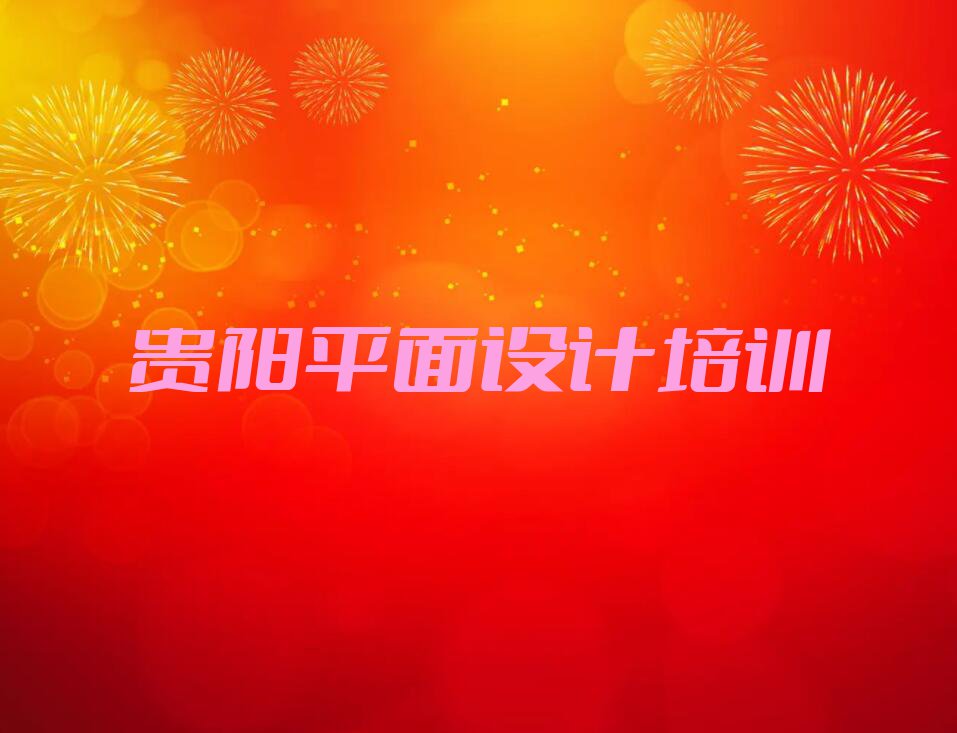 贵阳平面设计培训